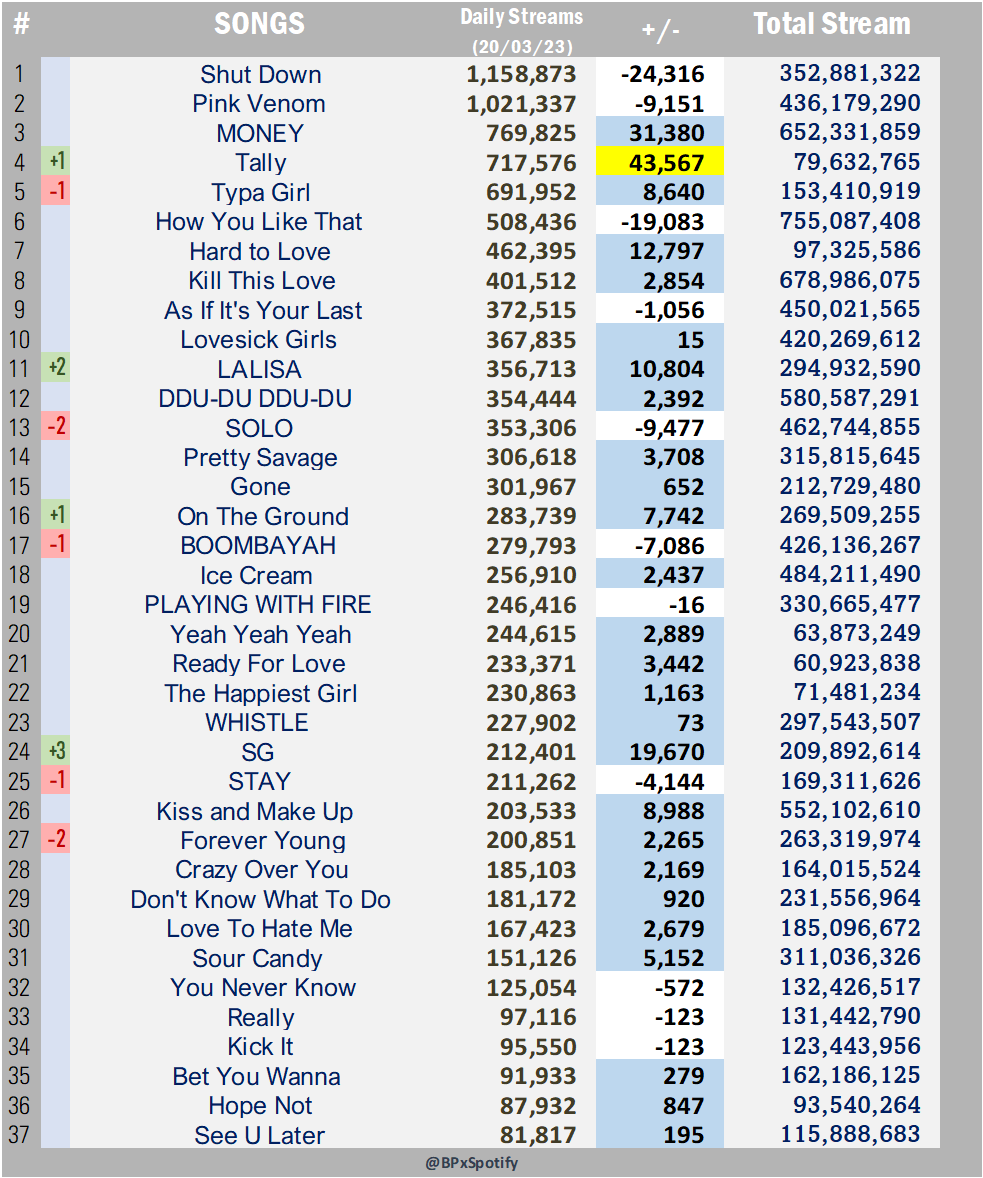 | # | | SONGS | Daily Streams (20/03/23) | +/- | Total Stream |
|---|---|---|---|---|---|
| 1 | | Shut Down | 1,158,873 | -24,316 | 352,881,322 |
| 2 | | Pink Venom | 1,021,337 | -9,151 | 436,179,290 |
| 3 | | MONEY | 769,825 | 31,380 | 652,331,859 |
| 4 | +1 | Tally | 717,576 | 43,567 | 79,632,765 |
| 5 | -1 | Typa Girl | 691,952 | 8,640 | 153,410,919 |
| 6 | | How You Like That | 508,436 | -19,083 | 755,087,408 |
| 7 | | Hard to Love | 462,395 | 12,797 | 97,325,586 |
| 8 | | Kill This Love | 401,512 | 2,854 | 678,986,075 |
| 9 | | As If It's Your Last | 372,515 | -1,056 | 450,021,565 |
| 10 | | Lovesick Girls | 367,835 | 15 | 420,269,612 |
| 11 | +2 | LALISA | 356,713 | 10,804 | 294,932,590 |
| 12 | | DDU-DU DDU-DU | 354,444 | 2,392 | 580,587,291 |
| 13 | -2 | SOLO | 353,306 | -9,477 | 462,744,855 |
| 14 | | Pretty Savage | 306,618 | 3,708 | 315,815,645 |
| 15 | | Gone | 301,967 | 652 | 212,729,480 |
| 16 | +1 | On The Ground | 283,739 | 7,742 | 269,509,255 |
| 17 | -1 | BOOMBAYAH | 279,793 | -7,086 | 426,136,267 |
| 18 | | Ice Cream | 256,910 | 2,437 | 484,211,490 |
| 19 | | PLAYING WITH FIRE | 246,416 | -16 | 330,665,477 |
| 20 | | Yeah Yeah Yeah | 244,615 | 2,889 | 63,873,249 |
| 21 | | Ready For Love | 233,371 | 3,442 | 60,923,838 |
| 22 | | The Happiest Girl | 230,863 | 1,163 | 71,481,234 |
| 23 | | WHISTLE | 227,902 | 73 | 297,543,507 |
| 24 | +3 | SG | 212,401 | 19,670 | 209,892,614 |
| 25 | -1 | STAY | 211,262 | -4,144 | 169,311,626 |
| 26 | | Kiss and Make Up | 203,533 | 8,988 | 552,102,610 |
| 27 | -2 | Forever Young | 200,851 | 2,265 | 263,319,974 |
| 28 | | Crazy Over You | 185,103 | 2,169 | 164,015,524 |
| 29 | | Don't Know What To Do | 181,172 | 920 | 231,556,964 |
| 30 | | Love To Hate Me | 167,423 | 2,679 | 185,096,672 |
| 31 | | Sour Candy | 151,126 | 5,152 | 311,036,326 |
| 32 | | You Never Know | 125,054 | -572 | 132,426,517 |
| 33 | | Really | 97,116 | -123 | 131,442,790 |
| 34 | | Kick It | 95,550 | -123 | 123,443,956 |
| 35 | | Bet You Wanna | 91,933 | 279 | 162,186,125 |
| 36 | | Hope Not | 87,932 | 847 | 93,540,264 |
| 37 | | See U Later | 81,817 | 195 | 115,888,683 |

@BPxSpotify